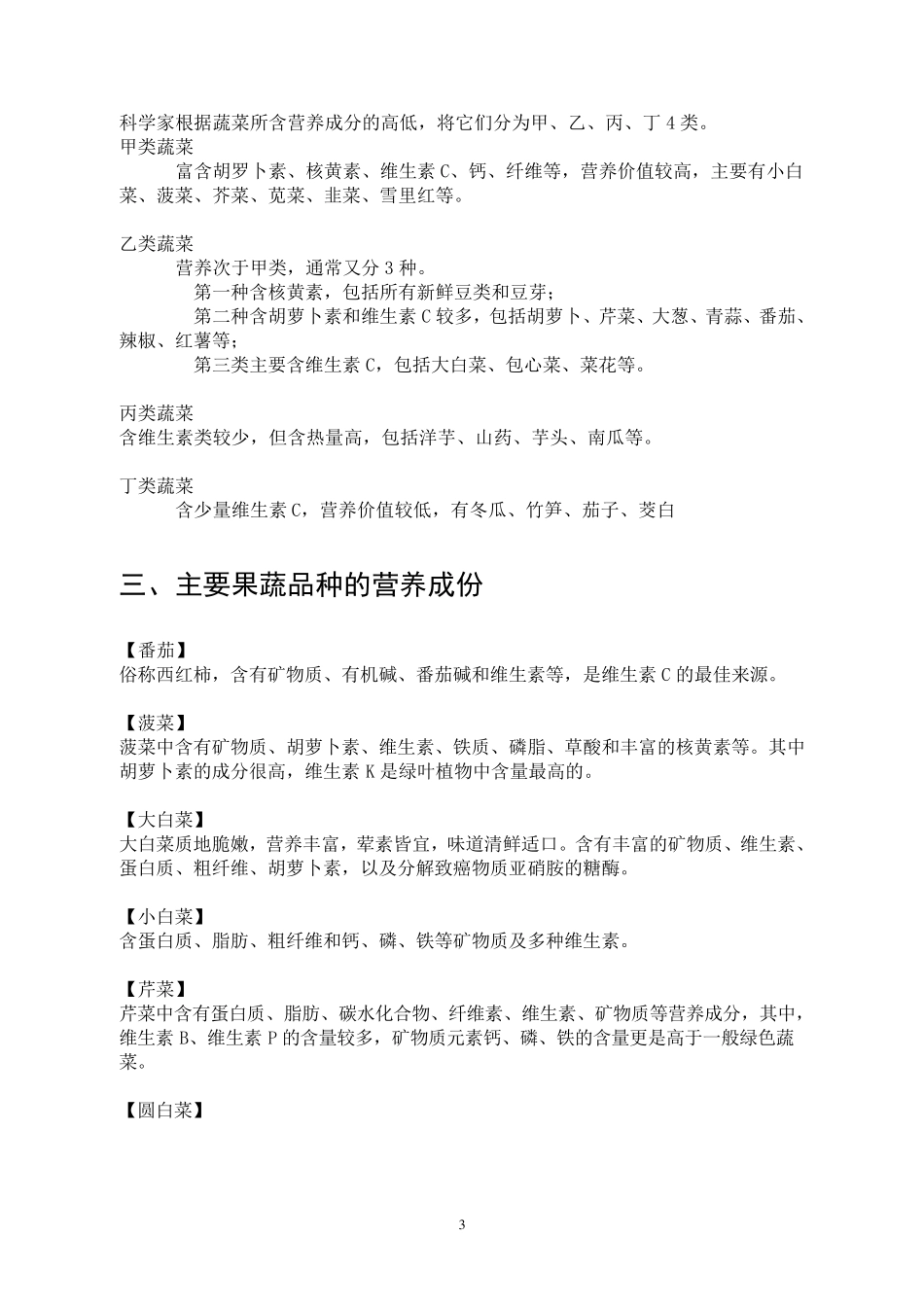 科学家根据蔬菜所含营养成分的高低，将它们分为甲、乙、丙、丁4类。

甲类蔬菜

富含胡罗卜素、核黄素、维生素C、钙、纤维等，营养价值较高，主要有小白菜、菠菜、芥菜、苋菜、韭菜、雪里红等。

乙类蔬菜

营养次于甲类，通常又分3种。

第一种含核黄素，包括所有新鲜豆类和豆芽；

第二种含胡萝卜素和维生素C较多，包括胡萝卜、芹菜、大葱、青蒜、番茄、辣椒、红薯等；

第三类主要含维生素C，包括大白菜、包心菜、菜花等。

丙类蔬菜

含维生素类较少，但含热量高，包括洋芋、山药、芋头、南瓜等。

丁类蔬菜

含少量维生素C，营养价值较低，有冬瓜、竹笋、茄子、茭白

三、主要果蔬品种的营养成份

【番茄】

俗称西红柿，含有矿物质、有机碱、番茄碱和维生素等，是维生素C的最佳来源。

【菠菜】

菠菜中含有矿物质、胡萝卜素、维生素、铁质、磷脂、草酸和丰富的核黄素等。其中胡萝卜素的成分很高，维生素K是绿叶植物中含量最高的。

【大白菜】

大白菜质地脆嫩，营养丰富，荤素皆宜，味道清鲜适口。含有丰富的矿物质、维生素、蛋白质、粗纤维、胡萝卜素，以及分解致癌物质亚硝胺的糖酶。

【小白菜】

含蛋白质、脂肪、粗纤维和钙、磷、铁等矿物质及多种维生素。

【芹菜】

芹菜中含有蛋白质、脂肪、碳水化合物、纤维素、维生素、矿物质等营养成分，其中，维生素B、维生素P的含量较多，矿物质元素钙、磷、铁的含量更是高于一般绿色蔬菜。

【圆白菜】

3